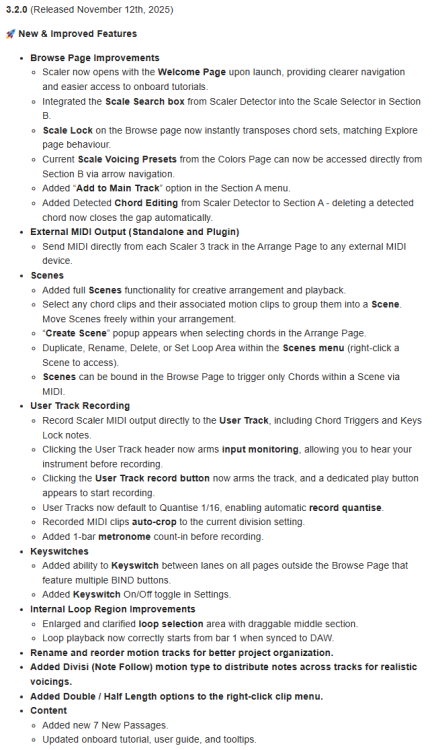 3.2.0 (Released November 12th, 2025)

🚀 New & Improved Features

- Browse Page Improvements
  - Scaler now opens with the Welcome Page upon launch, providing clearer navigation and easier access to onboard tutorials.
  - Integrated the Scale Search box from Scaler Detector into the Scale Selector in Section B.
  - Scale Lock on the Browse page now instantly transposes chord sets, matching Explore page behaviour.
  - Current Scale Voicing Presets from the Colors Page can now be accessed directly from Section B via arrow navigation.
  - Added "Add to Main Track" option in the Section A menu.
  - Added Detected Chord Editing from Scaler Detector to Section A - deleting a detected chord now closes the gap automatically.
- External MIDI Output (Standalone and Plugin)
  - Send MIDI directly from each Scaler 3 track in the Arrange Page to any external MIDI device.
- Scenes
  - Added full Scenes functionality for creative arrangement and playback.
  - Select any chord clips and their associated motion clips to group them into a Scene. Move Scenes freely within your arrangement.
  - "Create Scene" popup appears when selecting chords in the Arrange Page.
  - Duplicate, Rename, Delete, or Set Loop Area within the Scenes menu (right-click a Scene to access).
  - Scenes can be bound in the Browse Page to trigger only Chords within a Scene via MIDI.
- User Track Recording
  - Record Scaler MIDI output directly to the User Track, including Chord Triggers and Keys Lock notes.
  - Clicking the User Track header now arms input monitoring, allowing you to hear your instrument before recording.
  - Clicking the User Track record button now arms the track, and a dedicated play button appears to start recording.
  - User Tracks now default to Quantise 1/16, enabling automatic record quantise.
  - Recorded MIDI clips auto-crop to the current division setting.
  - Added 1-bar metronome count-in before recording.
- Keyswitches
  - Added ability to Keyswitch between lanes on all pages outside the Browse Page that feature multiple BIND buttons.
  - Added Keyswitch On/Off toggle in Settings.
- Internal Loop Region Improvements
  - Enlarged and clarified loop selection area with draggable middle section.
  - Loop playback now correctly starts from bar 1 when synced to DAW.
- Rename and reorder motion tracks for better project organization.
- Added Divisi (Note Follow) motion type to distribute notes across tracks for realistic voicings.
- Added Double / Half Length options to the right-click clip menu.
- Content
  - Added new 7 New Passages.
  - Updated onboard tutorial, user guide, and tooltips.